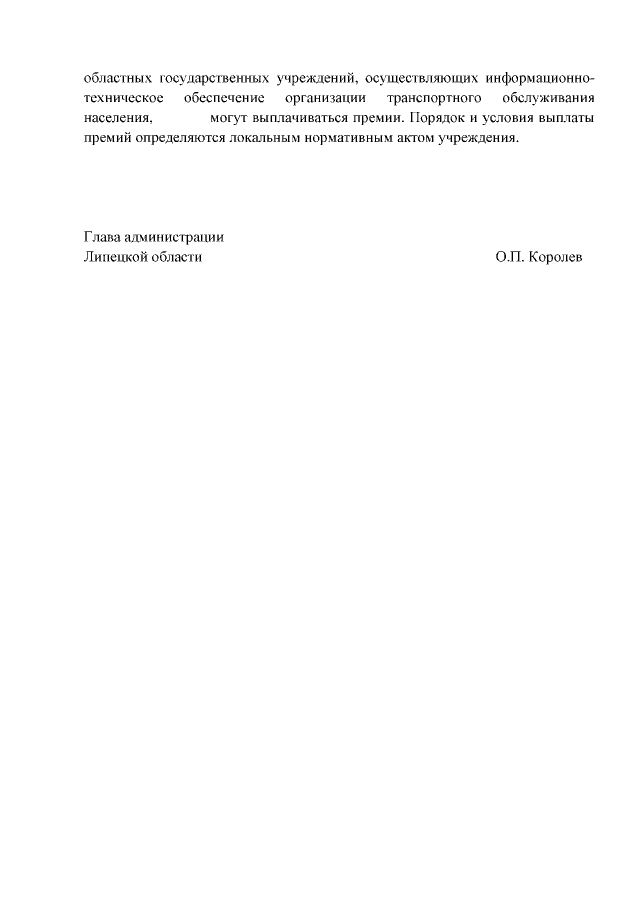 областных государственных учреждений, осуществляющих информационно-техническое обеспечение организации транспортного обслуживания населения, могут выплачиваться премии. Порядок и условия выплаты премий определяются локальным нормативным актом учреждения.

Глава администрации
Липецкой области О.П. Королев